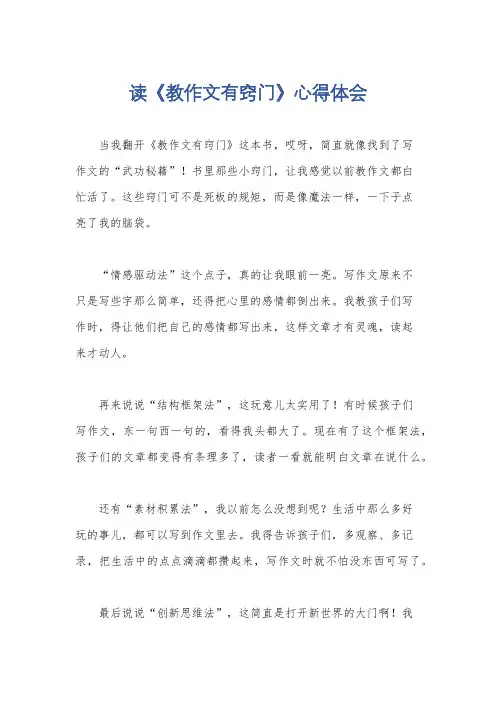 读《教作文有窍门》心得体会

当我翻开《教作文有窍门》这本书，哎呀，简直就像找到了写作文的“武功秘籍”！书里那些小窍门，让我感觉以前教作文都白忙活了。这些窍门可不是死板的规矩，而是像魔法一样，一下子点亮了我的脑袋。

“情感驱动法”这个点子，真的让我眼前一亮。写作文原来不只是写些字那么简单，还得把心里的感情都倒出来。我教孩子们写作时，得让他们把自己的感情都写出来，这样文章才有灵魂，读起来才动人。

再来说说“结构框架法”，这玩意儿太实用了！有时候孩子们写作文，东一句西一句的，看得我头都大了。现在有了这个框架法，孩子们的文章都变得有条理多了，读者一看就能明白文章在说什么。

还有“素材积累法”，我以前怎么没想到呢？生活中那么多好玩的事儿，都可以写到作文里去。我得告诉孩子们，多观察、多记录，把生活中的点点滴滴都攒起来，写作文时就不怕没东西可写了。

最后说说“创新思维法”，这简直是打开新世界的大门啊！我